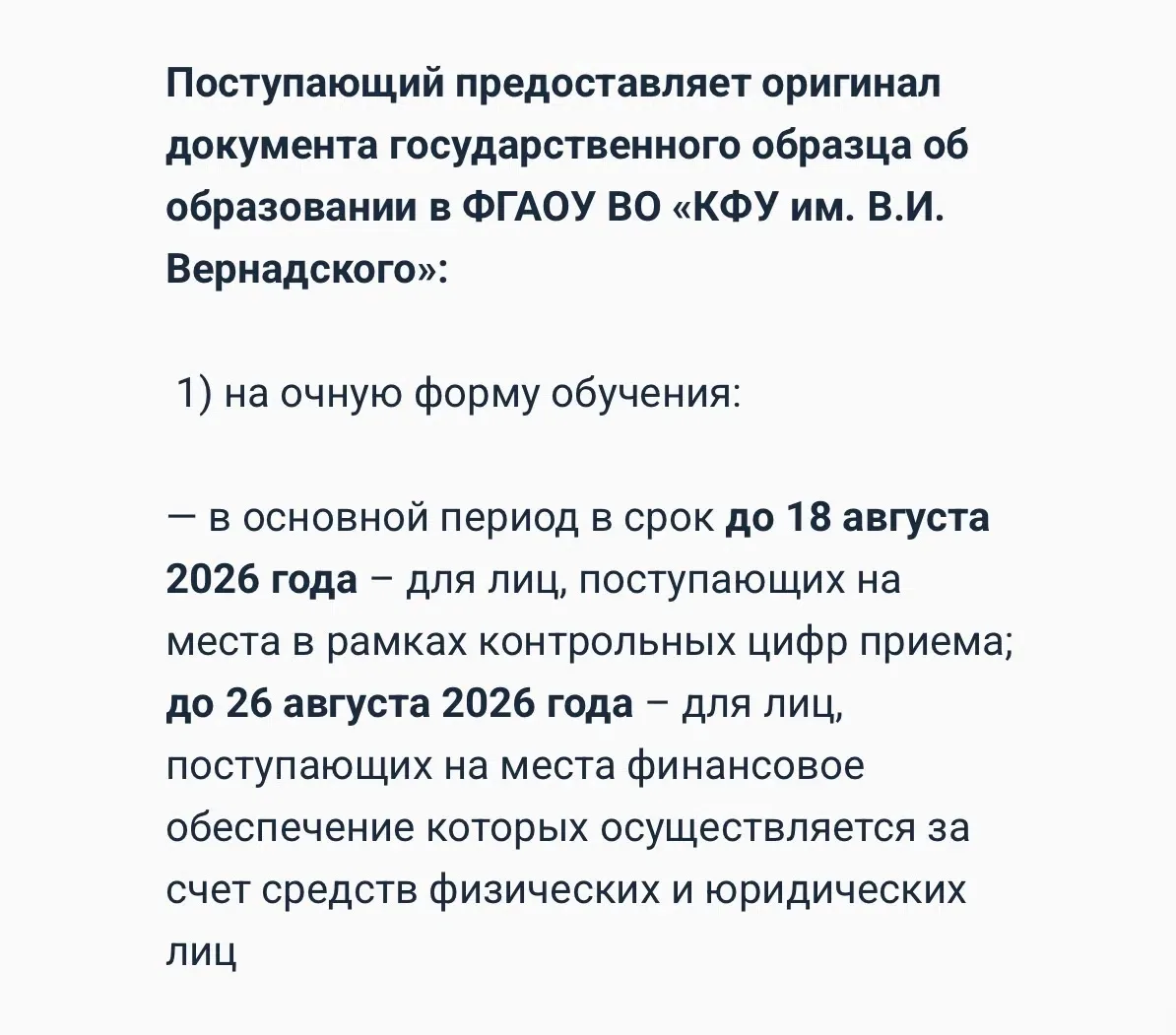 Поступающий предоставляет оригинал документа государственного образца об образовании в ФГАОУ ВО «КФУ им. В.И. Вернадского»:

1) на очную форму обучения:

— в основной период в срок до 18 августа 2026 года – для лиц, поступающих на места в рамках контрольных цифр приема; до 26 августа 2026 года – для лиц, поступающих на места финансовое обеспечение которых осуществляется за счет средств физических и юридических лиц